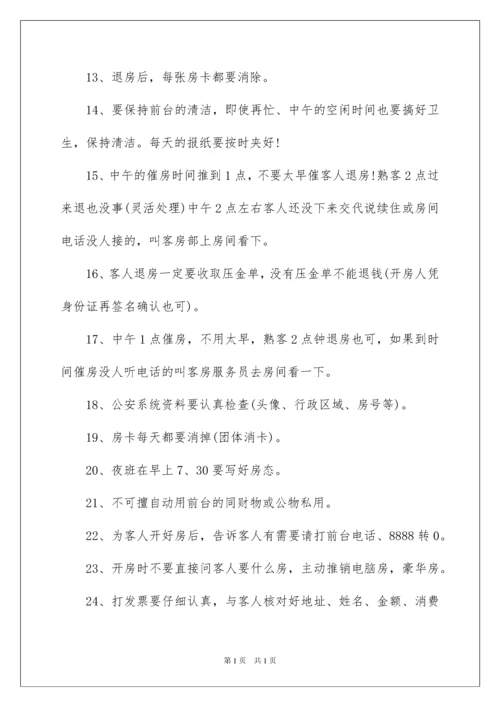 13、退房后，每张房卡都要消除。

14、要保持前台的清洁，即使再忙、中午的空闲时间也要搞好卫生，保持清洁。每天的报纸要按时夹好！

15、中午的催房时间推到1点，不要太早催客人退房！熟客2点过来退也没事(灵活处理)中午2点左右客人还没下来交代说续住或房间电话没人接的，叫客房部上房间看下。

16、客人退房一定要收取压金单，没有压金单不能退钱(开房人凭身份证再签名确认也可)。

17、中午1点催房，不用太早，熟客2点钟退房也可，如果到时间催房没人听电话的叫客房服务员去房间看一下。

18、公安系统资料要认真检查(头像、行政区域、房号等)。

19、房卡每天都要消掉(团体消卡)。

20、夜班在早上7、30要写好房态。

21、不可擅自动用前台的同财物或公物私用。

22、为客人开好房后，告诉客人有需要请打前台电话、8888转0。

23、开房时不要直接问客人要什么房，主动推销电脑房，豪华房。

24、打发票要仔细认真，与客人核对好地址、姓名、金额、消费

第1页 共1页